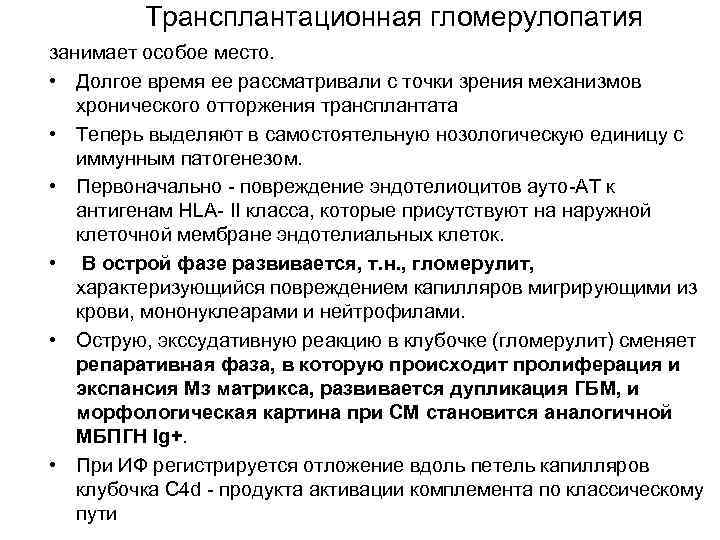 Трансплантационная гломерулопатия

занимает особое место.

• Долгое время ее рассматривали с точки зрения механизмов хронического отторжения трансплантата

• Теперь выделяют в самостоятельную нозологическую единицу с иммунным патогенезом.

• Первоначально - повреждение эндотелиоцитов ауто-АТ к антигенам HLA- II класса, которые присутствуют на наружной клеточной мембране эндотелиальных клеток.

• В острой фазе развивается, т.н., гломерулит, характеризующийся повреждением капилляров мигрирующими из крови, мононуклеарами и нейтрофилами.

• Острую, экссудативную реакцию в клубочке (гломерулит) сменяет репаративная фаза, в которую происходит пролиферация и экспансия Мз матрикса, развивается дупликация ГБМ, и морфологическая картина при СМ становится аналогичной МБПГН Ig+.

• При ИФ регистрируется отложение вдоль петель капилляров клубочка C4d - продукта активации комплемента по классическому пути